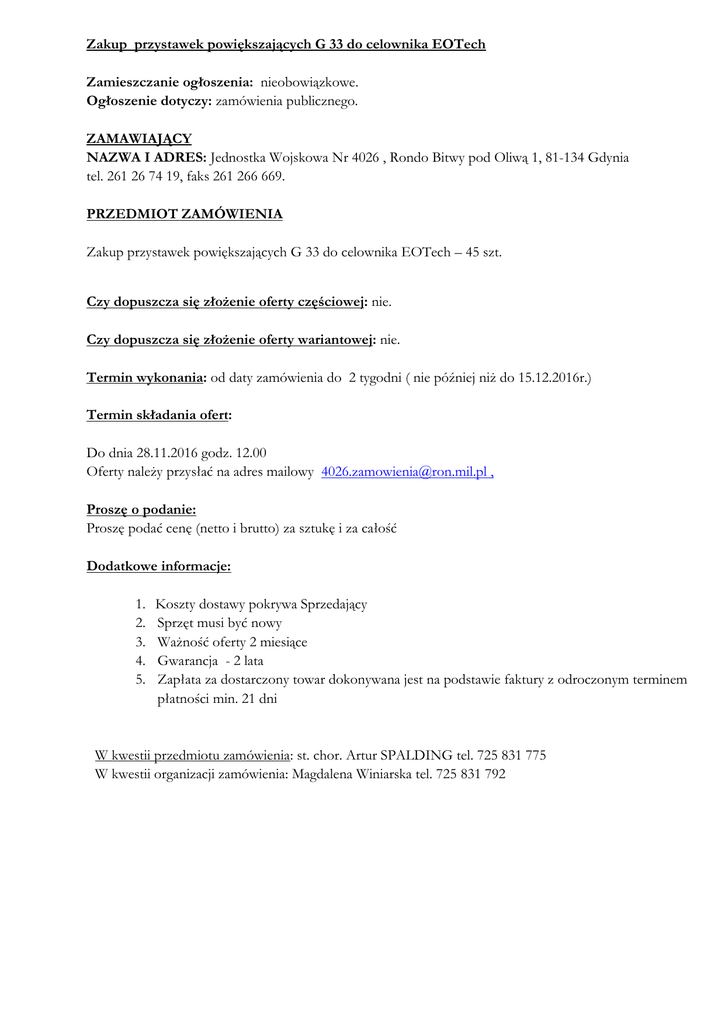 Zakup przystawek powiększających G 33 do celownika EOTech

Zamieszczanie ogłoszenia: nieobowiązkowe.
Ogłoszenie dotyczy: zamówienia publicznego.

ZAMAWIAJĄCY
NAZWA I ADRES: Jednostka Wojskowa Nr 4026 , Rondo Bitwy pod Oliwą 1, 81-134 Gdynia
tel. 261 26 74 19, faks 261 266 669.

PRZEDMIOT ZAMÓWIENIA

Zakup przystawek powiększających G 33 do celownika EOTech – 45 szt.

Czy dopuszcza się złożenie oferty częściowej: nie.

Czy dopuszcza się złożenie oferty wariantowej: nie.

Termin wykonania: od daty zamówienia do 2 tygodni ( nie później niż do 15.12.2016r.)

Termin składania ofert:

Do dnia 28.11.2016 godz. 12.00
Oferty należy przysłać na adres mailowy 4026.zamowienia@ron.mil.pl ,

Proszę o podanie:
Proszę podać cenę (netto i brutto) za sztukę i za całość

Dodatkowe informacje:

1. Koszty dostawy pokrywa Sprzedający
2. Sprzęt musi być nowy
3. Ważność oferty 2 miesiące
4. Gwarancja - 2 lata
5. Zapłata za dostarczony towar dokonywana jest na podstawie faktury z odroczonym terminem płatności min. 21 dni

W kwestii przedmiotu zamówienia: st. chor. Artur SPALDING tel. 725 831 775
W kwestii organizacji zamówienia: Magdalena Winiarska tel. 725 831 792